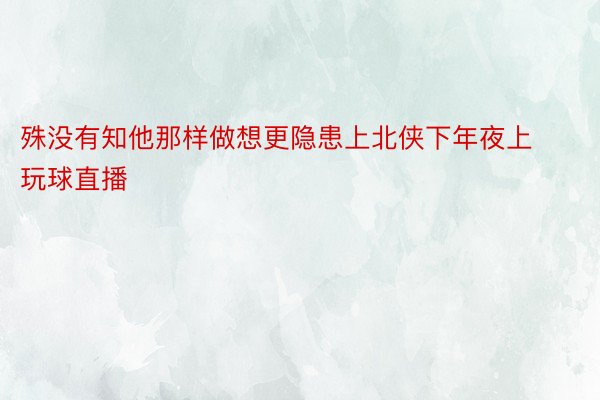 殊没有知他那样做想更隐患上北侠下年夜上玩球直播